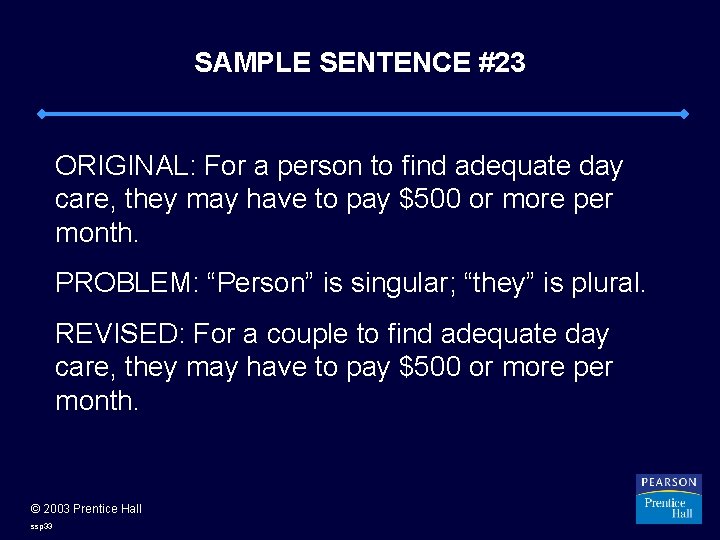 SAMPLE SENTENCE #23

ORIGINAL: For a person to find adequate day care, they may have to pay \$500 or more per month.

PROBLEM: “Person” is singular; “they” is plural.

REVISED: For a couple to find adequate day care, they may have to pay \$500 or more per month.

© 2003 Prentice Hall

ssp33

PEARSON
Prentice Hall